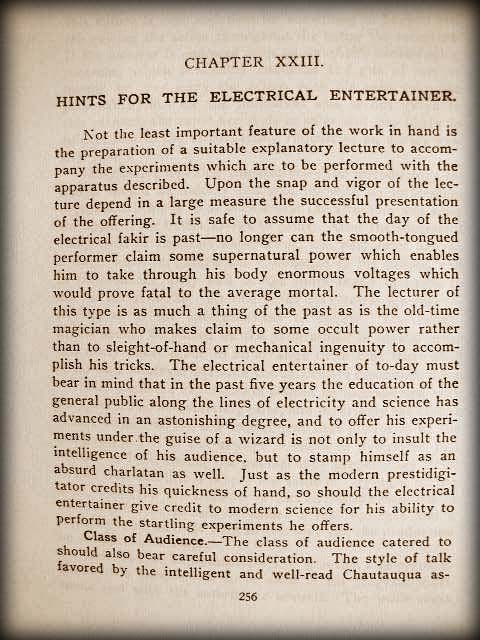 CHAPTER XXIII.

HINTS FOR THE ELECTRICAL ENTERTAINER.

Not the least important feature of the work in hand is the preparation of a suitable explanatory lecture to accompany the experiments which are to be performed with the apparatus described. Upon the snap and vigor of the lecture depend in a large measure the successful presentation of the offering. It is safe to assume that the day of the electrical fakir is past—no longer can the smooth-tongued performer claim some supernatural power which enables him to take through his body enormous voltages which would prove fatal to the average mortal. The lecturer of this type is as much a thing of the past as is the old-time magician who makes claim to some occult power rather than to sleight-of-hand or mechanical ingenuity to accomplish his tricks. The electrical entertainer of to-day must bear in mind that in the past five years the education of the general public along the lines of electricity and science has advanced in an astonishing degree, and to offer his experiments under the guise of a wizard is not only to insult the intelligence of his audience, but to stamp himself as an absurd charlatan as well. Just as the modern prestidigitator credits his quickness of hand, so should the electrical entertainer give credit to modern science for his ability to perform the startling experiments he offers.

Class of Audience.—The class of audience catered to should also bear careful consideration. The style of talk favored by the intelligent and well-read Chautauqua as-

256